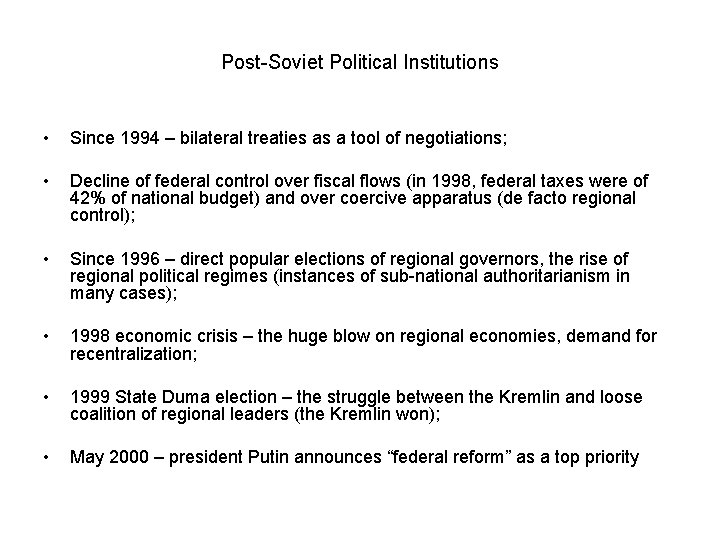 Post-Soviet Political Institutions

• Since 1994 – bilateral treaties as a tool of negotiations;

• Decline of federal control over fiscal flows (in 1998, federal taxes were of 42% of national budget) and over coercive apparatus (de facto regional control);

• Since 1996 – direct popular elections of regional governors, the rise of regional political regimes (instances of sub-national authoritarianism in many cases);

• 1998 economic crisis – the huge blow on regional economies, demand for recentralization;

• 1999 State Duma election – the struggle between the Kremlin and loose coalition of regional leaders (the Kremlin won);

• May 2000 – president Putin announces “federal reform” as a top priority